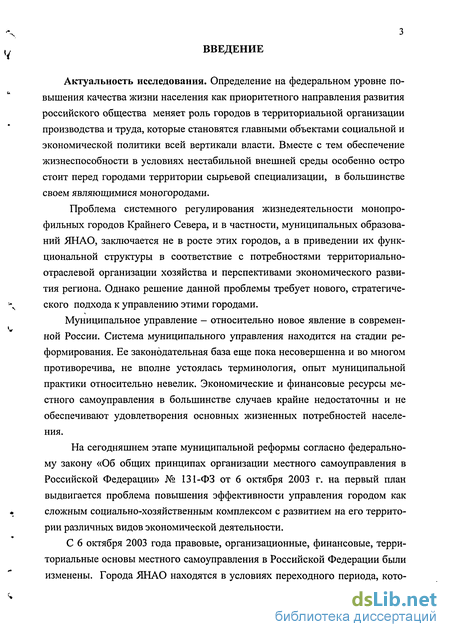 3

ВВЕДЕНИЕ

Актуальность исследования. Определение на федеральном уровне повышения качества жизни населения как приоритетного направления развития российского общества меняет роль городов в территориальной организации производства и труда, которые становятся главными объектами социальной и экономической политики всей вертикали власти. Вместе с тем обеспечение жизнеспособности в условиях нестабильной внешней среды особенно остро стоит перед городами территории сырьевой специализации, в большинстве своем являющимися моногородами.

Проблема системного регулирования жизнедеятельности монопрофильных городов Крайнего Севера, и в частности, муниципальных образований ЯНАО, заключается не в росте этих городов, а в приведении их функциональной структуры в соответствие с потребностями территориально-отраслевой организации хозяйства и перспективами экономического развития региона. Однако решение данной проблемы требует нового, стратегического подхода к управлению этими городами.

Муниципальное управление – относительно новое явление в современной России. Система муниципального управления находится на стадии реформирования. Ее законодательная база еще пока несовершенна и во многом противоречива, не вполне устоялась терминология, опыт муниципальной практики относительно невелик. Экономические и финансовые ресурсы местного самоуправления в большинстве случаев крайне недостаточны и не обеспечивают удовлетворения основных жизненных потребностей населения.

На сегодняшнем этапе муниципальной реформы согласно федеральному закону «Об общих принципах организации местного самоуправления в Российской Федерации» № 131-ФЗ от 6 октября 2003 г. на первый план выдвигается проблема повышения эффективности управления городом как сложным социально-хозяйственным комплексом с развитием на его территории различных видов экономической деятельности.

С 6 октября 2003 года правовые, организационные, финансовые, территориальные основы местного самоуправления в Российской Федерации были изменены. Города ЯНАО находятся в условиях переходного периода, кото-

dsLib.net
библиотека диссертаций